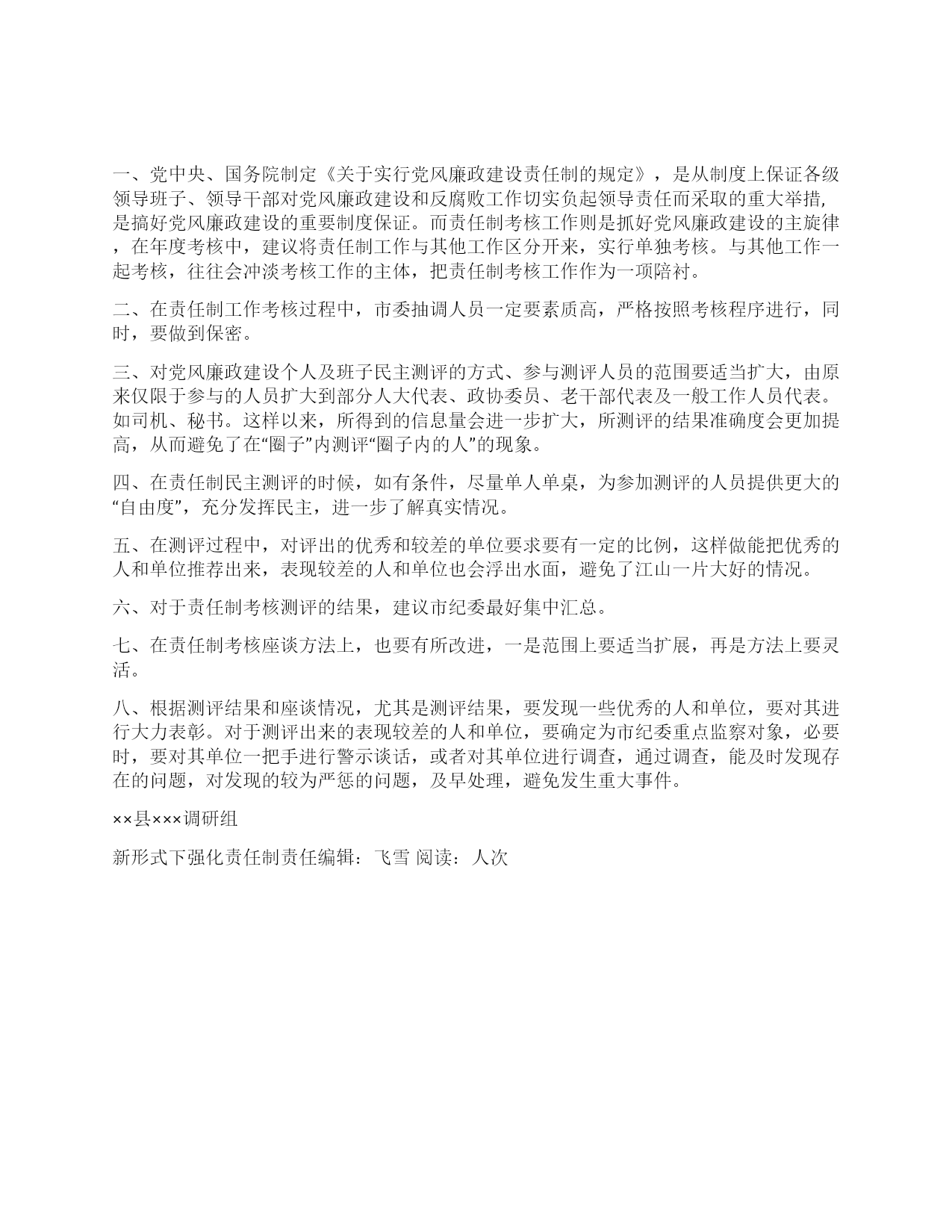 一、党中央、国务院制定《关于实行党风廉政建设责任制的规定》，是从制度上保证各级领导班子、领导干部对党风廉政建设和反腐败工作切实负起领导责任而采取的重大举措，是搞好党风廉政建设的重要制度保证。而责任制考核工作则是抓好党风廉政建设的主旋律，在年度考核中，建议将责任制工作与其他工作区分开来，实行单独考核。与其他工作一起考核，往往会冲淡考核工作的主体，把责任制考核工作作为一项陪衬。

二、在责任制工作考核过程中，市委抽调人员一定要素质高，严格按照考核程序进行，同时，要做到保密。

三、对党风廉政建设个人及班子民主测评的方式、参与测评人员的范围要适当扩大，由原来仅限于参与的人员扩大到部分人大代表、政协委员、老干部代表及一般工作人员代表。如司机、秘书。这样以来，所得到的信息量会进一步扩大，所测评的结果准确度会更加提高，从而避免了在“圈子”内测评“圈子内的人”的现象。

四、在责任制民主测评的时候，如有条件，尽量单人单桌，为参加测评的人员提供更大的“自由度”，充分发挥民主，进一步了解真实情况。

五、在测评过程中，对评出的优秀和较差的单位要求要有一定的比例，这样做能把优秀的人和单位推荐出来，表现较差的人和单位也会浮出水面，避免了江山一片大好的情况。

六、对于责任制考核测评的结果，建议市纪委最好集中汇总。

七、在责任制考核座谈方法上，也要有所改进，一是范围上要适当扩展，再是方法上要灵活。

八、根据测评结果和座谈情况，尤其是测评结果，要发现一些优秀的人和单位，要对其进行大力表彰。对于测评出来的表现较差的人和单位，要确定为市纪委重点监察对象，必要时，要对其单位一把手进行警示谈话，或者对其单位进行调查，通过调查，能及时发现存在的问题，对发现的较为严惩的问题，及早处理，避免发生重大事件。

××县×××调研组

新形式下强化责任制责任编辑：飞雪 阅读：人次